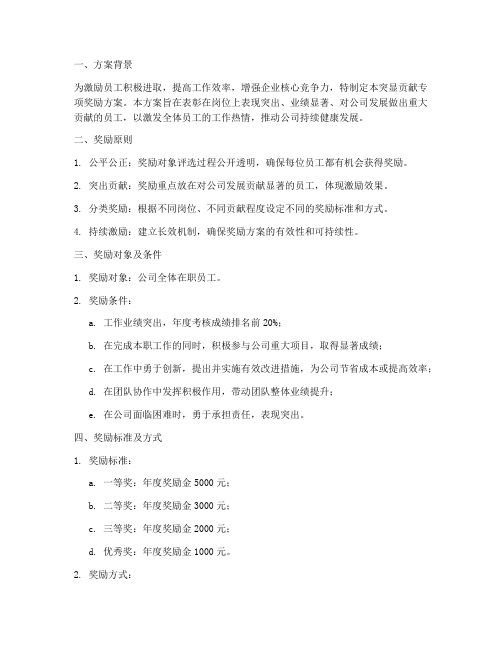 一、方案背景

为激励员工积极进取，提高工作效率，增强企业核心竞争力，特制定本突显贡献专项奖励方案。本方案旨在表彰在岗位上表现突出、业绩显著、对公司发展做出重大贡献的员工，以激发全体员工的工作热情，推动公司持续健康发展。

二、奖励原则

1. 公平公正：奖励对象评选过程公开透明，确保每位员工都有机会获得奖励。

2. 突出贡献：奖励重点放在对公司发展贡献显著的员工，体现激励效果。

3. 分类奖励：根据不同岗位、不同贡献程度设定不同的奖励标准和方式。

4. 持续激励：建立长效机制，确保奖励方案的有效性和可持续性。

三、奖励对象及条件

1. 奖励对象：公司全体在职员工。

2. 奖励条件：

a. 工作业绩突出，年度考核成绩排名前 20%；

b. 在完成本职工作的同时，积极参与公司重大项目，取得显著成绩；

c. 在工作中勇于创新，提出并实施有效改进措施，为公司节省成本或提高效率；

d. 在团队协作中发挥积极作用，带动团队整体业绩提升；

e. 在公司面临困难时，勇于承担责任，表现突出。

四、奖励标准及方式

1. 奖励标准：

a. 一等奖：年度奖励金 5000 元；

b. 二等奖：年度奖励金 3000 元；

c. 三等奖：年度奖励金 2000 元；

d. 优秀奖：年度奖励金 1000 元。

2. 奖励方式：